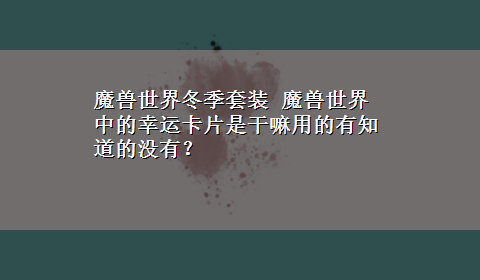 魔兽世界冬季套装 魔兽世界中的幸运卡片是干嘛用的有知道的没有？